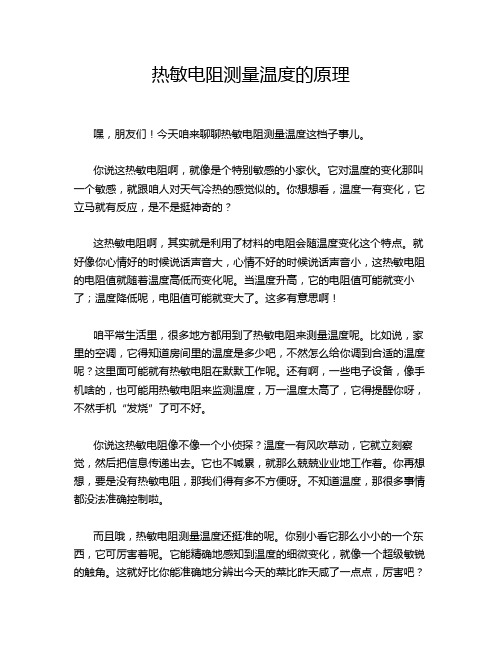 热敏电阻测量温度的原理

嘿，朋友们！今天咱来聊聊热敏电阻测量温度这档子事儿。

你说这热敏电阻啊，就像是个特别敏感的小家伙。它对温度的变化那叫一个敏感，就跟咱人对天气冷热的感觉似的。你想想看，温度一有变化，它立马就有反应，是不是挺神奇的？

这热敏电阻啊，其实就是利用了材料的电阻会随温度变化这个特点。就好像你心情好的时候说话声音大，心情不好的时候说话声音小，这热敏电阻的电阻值就随着温度高低而变化呢。当温度升高，它的电阻值可能就变小了；温度降低呢，电阻值可能就变大了。这多有意思啊！

咱平常生活里，很多地方都用到了热敏电阻来测量温度呢。比如说，家里的空调，它得知道房间里的温度是多少吧，不然怎么给你调到合适的温度呢？这里面可能就有热敏电阻在默默工作呢。还有啊，一些电子设备，像手机啥的，也可能用热敏电阻来监测温度，万一温度太高了，它得提醒你呀，不然手机“发烧”了可不好。

你说这热敏电阻像不像一个小侦探？温度一有风吹草动，它就立刻察觉，然后把信息传递出去。它也不喊累，就那么兢兢业业地工作着。你再想想，要是没有热敏电阻，那我们得有多不方便呀。不知道温度，那很多事情都没法准确控制啦。

而且哦，热敏电阻测量温度还挺准的呢。你别小看它那么小小的一个东西，它可厉害着呢。它能精确地感知到温度的细微变化，就像一个超级敏锐的触角。这就好比你能准确地分辨出今天的菜比昨天咸了一点点，厉害吧？